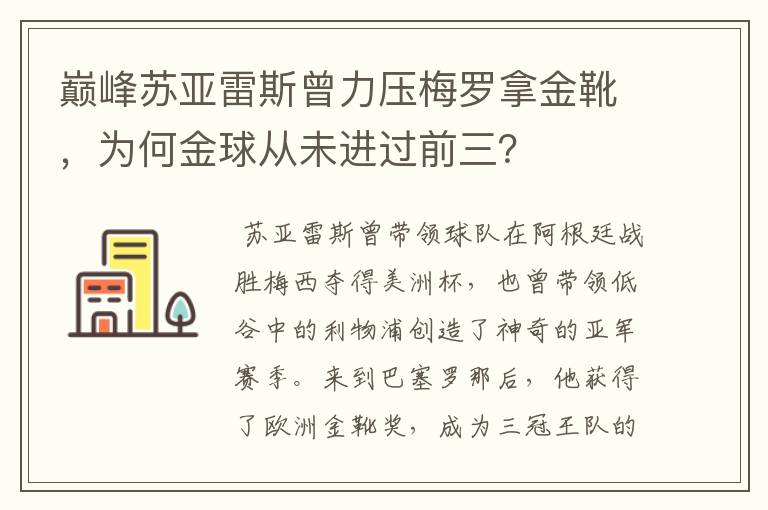 巅峰苏亚雷斯曾力压梅罗拿金靴，为何金球从未进过前三？

苏亚雷斯曾带领球队在阿根廷战胜梅西夺得美洲杯，也曾带领低谷中的利物浦创造了神奇的亚军赛季。来到巴塞罗那后，他获得了欧洲金靴奖，成为三冠王队的